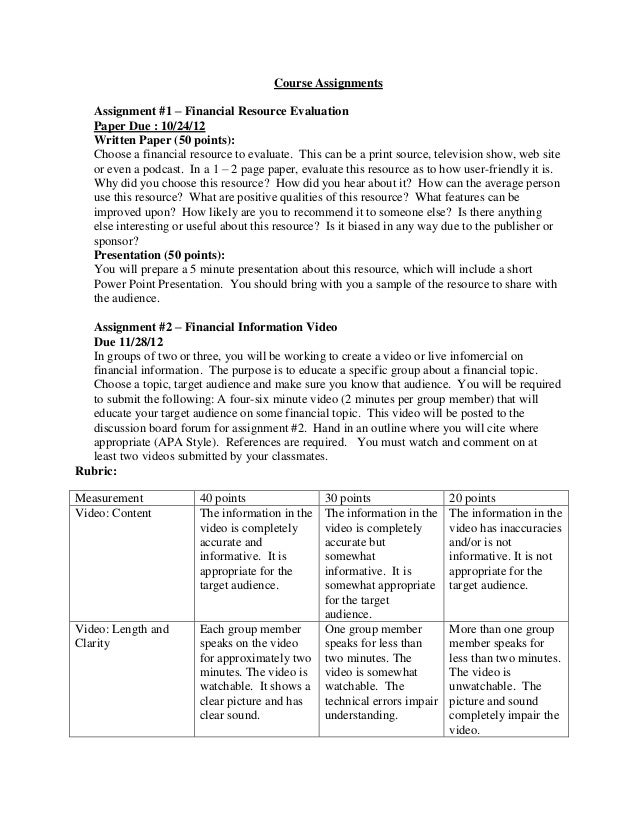 Course Assignments

Assignment #1 – Financial Resource Evaluation
Paper Due : 10/24/12
Written Paper (50 points):
Choose a financial resource to evaluate. This can be a print source, television show, web site or even a podcast. In a 1 – 2 page paper, evaluate this resource as to how user-friendly it is. Why did you choose this resource? How did you hear about it? How can the average person use this resource? What are positive qualities of this resource? What features can be improved upon? How likely are you to recommend it to someone else? Is there anything else interesting or useful about this resource? Is it biased in any way due to the publisher or sponsor?
Presentation (50 points):
You will prepare a 5 minute presentation about this resource, which will include a short Power Point Presentation. You should bring with you a sample of the resource to share with the audience.

Assignment #2 – Financial Information Video
Due 11/28/12
In groups of two or three, you will be working to create a video or live infomercial on financial information. The purpose is to educate a specific group about a financial topic. Choose a topic, target audience and make sure you know that audience. You will be required to submit the following: A four-six minute video (2 minutes per group member) that will educate your target audience on some financial topic. This video will be posted to the discussion board forum for assignment #2. Hand in an outline where you will cite where appropriate (APA Style). References are required. You must watch and comment on at least two videos submitted by your classmates.
Rubric:

| Measurement | 40 points | 30 points | 20 points |
|---|---|---|---|
| Video: Content | The information in the video is completely accurate and informative. It is appropriate for the target audience. | The information in the video is completely accurate but somewhat informative. It is somewhat appropriate for the target audience. | The information in the video has inaccuracies and/or is not informative. It is not appropriate for the target audience. |
| Video: Length and Clarity | Each group member speaks on the video for approximately two minutes. The video is watchable. It shows a clear picture and has clear sound. | One group member speaks for less than two minutes. The video is somewhat watchable. The technical errors impair understanding. | More than one group member speaks for less than two minutes. The video is unwatchable. The picture and sound completely impair the video. |